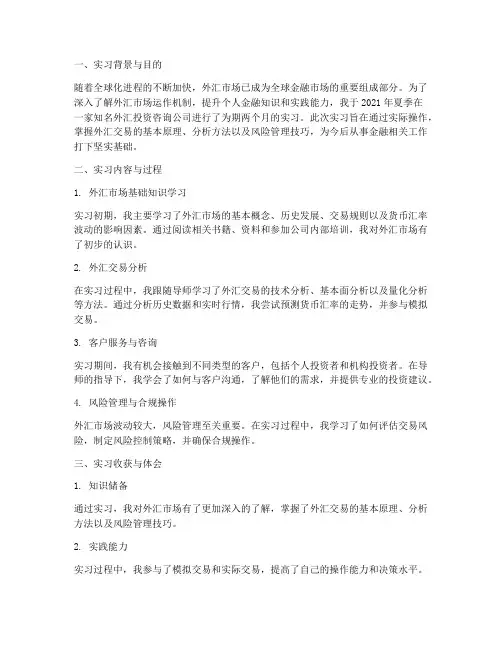 一、实习背景与目的

随着全球化进程的不断加快，外汇市场已成为全球金融市场的重要组成部分。为了深入了解外汇市场运作机制，提升个人金融知识和实践能力，我于 2021 年夏季在一家知名外汇投资咨询公司进行了为期两个月的实习。此次实习旨在通过实际操作，掌握外汇交易的基本原理、分析方法以及风险管理技巧，为今后从事金融相关工作打下坚实基础。

二、实习内容与过程

1. 外汇市场基础知识学习

实习初期，我主要学习了外汇市场的基本概念、历史发展、交易规则以及货币汇率波动的影响因素。通过阅读相关书籍、资料和参加公司内部培训，我对外汇市场有了初步的认识。

2. 外汇交易分析

在实习过程中，我跟随导师学习了外汇交易的技术分析、基本面分析以及量化分析等方法。通过分析历史数据和实时行情，我尝试预测货币汇率的走势，并参与模拟交易。

3. 客户服务与咨询

实习期间，我有机会接触到不同类型的客户，包括个人投资者和机构投资者。在导师的指导下，我学会了如何与客户沟通，了解他们的需求，并提供专业的投资建议。

4. 风险管理与合规操作

外汇市场波动较大，风险管理至关重要。在实习过程中，我学习了如何评估交易风险，制定风险控制策略，并确保合规操作。

三、实习收获与体会

1. 知识储备

通过实习，我对外汇市场有了更加深入的了解，掌握了外汇交易的基本原理、分析方法以及风险管理技巧。

2. 实践能力

实习过程中，我参与了模拟交易和实际交易，提高了自己的操作能力和决策水平。